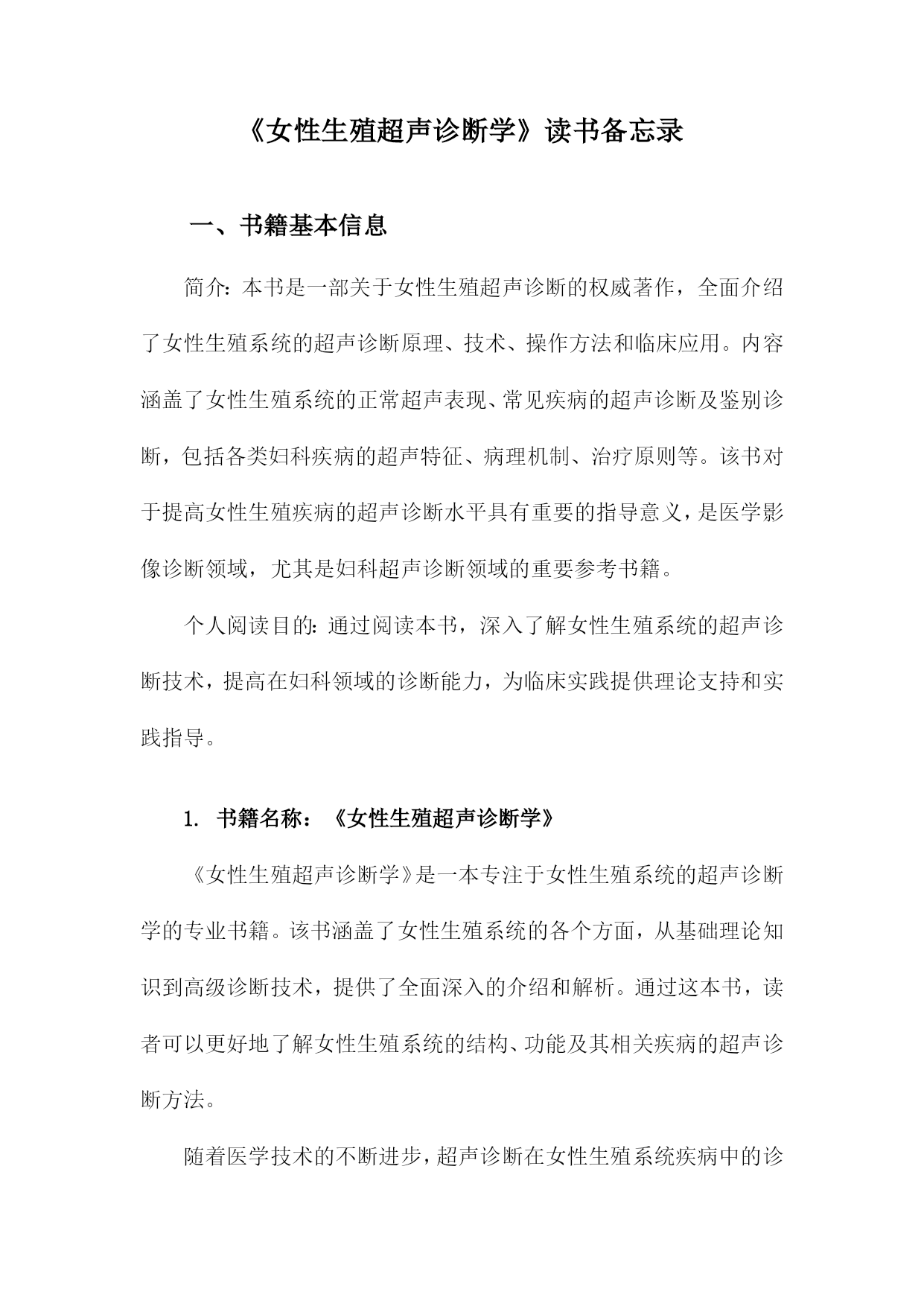 《女性生殖超声诊断学》读书备忘录

一、书籍基本信息

简介：本书是一部关于女性生殖超声诊断的权威著作，全面介绍了女性生殖系统的超声诊断原理、技术、操作方法和临床应用。内容涵盖了女性生殖系统的正常超声表现、常见疾病的超声诊断及鉴别诊断，包括各类妇科疾病的超声特征、病理机制、治疗原则等。该书对于提高女性生殖疾病的超声诊断水平具有重要的指导意义，是医学影像诊断领域，尤其是妇科超声诊断领域的重要参考书籍。

个人阅读目的：通过阅读本书，深入了解女性生殖系统的超声诊断技术，提高在妇科领域的诊断能力，为临床实践提供理论支持和实践指导。

1. 书籍名称：《女性生殖超声诊断学》

《女性生殖超声诊断学》是一本专注于女性生殖系统的超声诊断学的专业书籍。该书涵盖了女性生殖系统的各个方面，从基础理论知识到高级诊断技术，提供了全面深入的介绍和解析。通过这本书，读者可以更好地了解女性生殖系统的结构、功能及其相关疾病的超声诊断方法。

随着医学技术的不断进步，超声诊断在女性生殖系统疾病中的诊